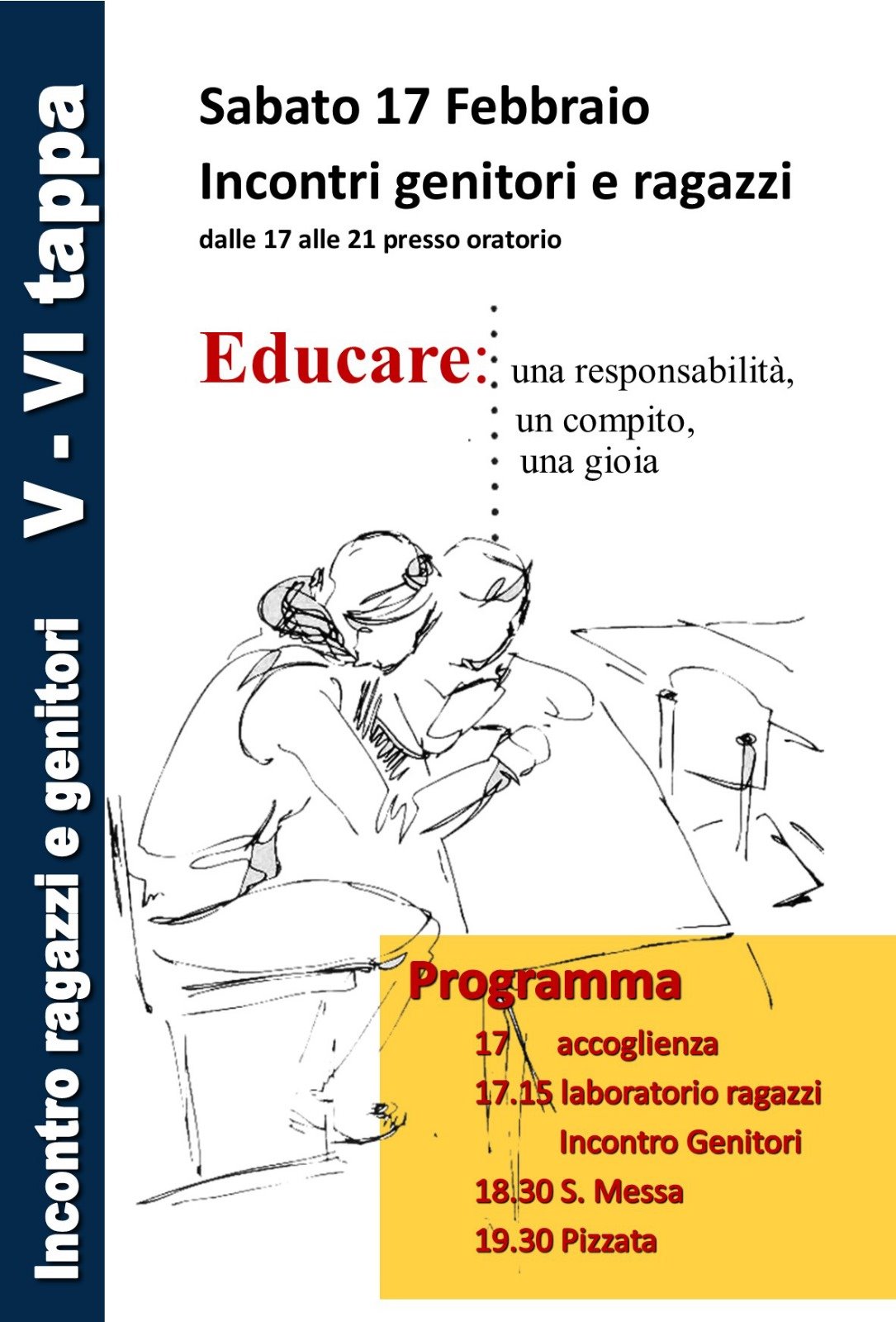 Incontro ragazzi e genitori V - VI tappa

Sabato 17 Febbraio
Incontri genitori e ragazzi
dalle 17 alle 21 presso oratorio

Educare: una responsabilità, un compito, una gioia

Programma
17 accoglienza
17.15 laboratorio ragazzi
Incontro Genitori
18.30 S. Messa
19.30 Pizzata